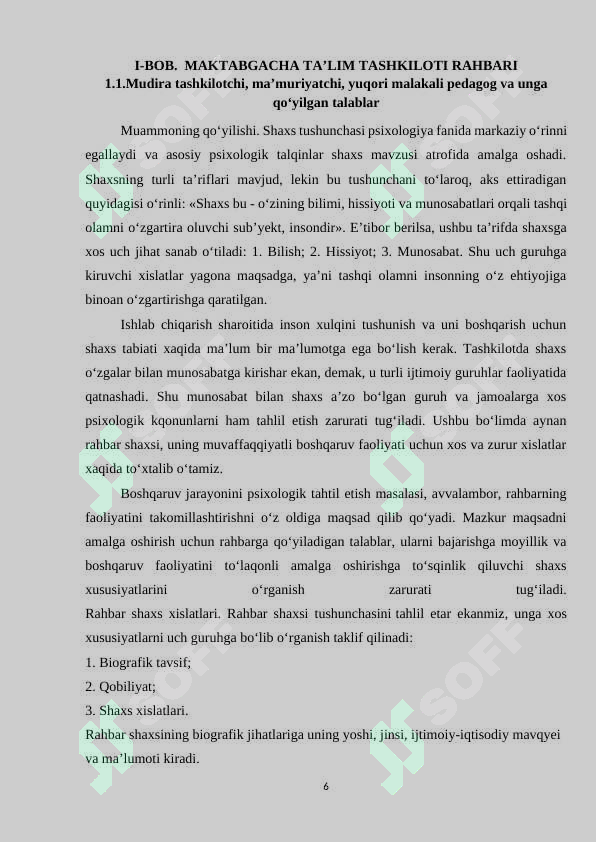 I-BOB. MAKTABGACHA TA’LIM TASHKILOTI RAHBARI
1.1.Mudira tashkilotchi, ma’muriyatchi, yuqori malakali pedagog va unga qo‘yilgan talablar

Muammoning qo‘yilishi. Shaxs tushunchasi psixologiya fanida markaziy o‘rinni egallaydi va asosiy psixologik talqinlar shaxs mavzusi atrofida amalga oshadi. Shaxsning turli ta’riflari mavjud, lekin bu tushunchani to‘laroq, aks ettiradigan quyidagisi o‘rinli: «Shaxs bu - o‘zining bilimi, hissiyoti va munosabatlari orqali tashqi olamni o‘zgartira oluvchi sub’yekt, insondir». E’tibor berilsa, ushbu ta’rifda shaxsga xos uch jihat sanab o‘tiladi: 1. Bilish; 2. Hissiyot; 3. Munosabat. Shu uch guruhga kiruvchi xislatlar yagona maqsadga, ya’ni tashqi olamni insonning o‘z ehtiyojiga binoan o‘zgartirishga qaratilgan.

Ishlab chiqarish sharoitida inson xulqini tushunish va uni boshqarish uchun shaxs tabiati xaqida ma’lum bir ma’lumotga ega bo‘lish kerak. Tashkilotda shaxs o‘zgalar bilan munosabatga kirishar ekan, demak, u turli ijtimoiy guruhlar faoliyatida qatnashadi. Shu munosabat bilan shaxs a’zo bo‘lgan guruh va jamoalarga xos psixologik kqonunlarni ham tahlil etish zarurati tug‘iladi. Ushbu bo‘limda aynan rahbar shaxsi, uning muvaffaqqiyatli boshqaruv faoliyati uchun xos va zurur xislatlar xaqida to‘xtalib o‘tamiz.

Boshqaruv jarayonini psixologik tahtil etish masalasi, avvalambor, rahbarning faoliyatini takomillashtirishni o‘z oldiga maqsad qilib qo‘yadi. Mazkur maqsadni amalga oshirish uchun rahbarga qo‘yiladigan talablar, ularni bajarishga moyillik va boshqaruv faoliyatini to‘laqonli amalga oshirishga to‘sqinlik qiluvchi shaxs xususiyatlarini o‘rganish zarurati tug‘iladi.
Rahbar shaxs xislatlari. Rahbar shaxsi tushunchasini tahlil etar ekanmiz, unga xos xususiyatlarni uch guruhga bo‘lib o‘rganish taklif qilinadi:
1. Biografik tavsif;
2. Qobiliyat;
3. Shaxs xislatlari.
Rahbar shaxsining biografik jihatlariga uning yoshi, jinsi, ijtimoiy-iqtisodiy mavqyei va ma’lumoti kiradi.

6